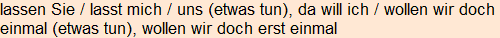 lassen Sie / lasst mich / uns (etwas tun), da will ich / wollen wir doch einmal (etwas tun), wollen wir doch erst einmal